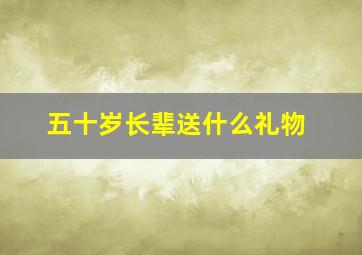 五十岁长辈送什么礼物